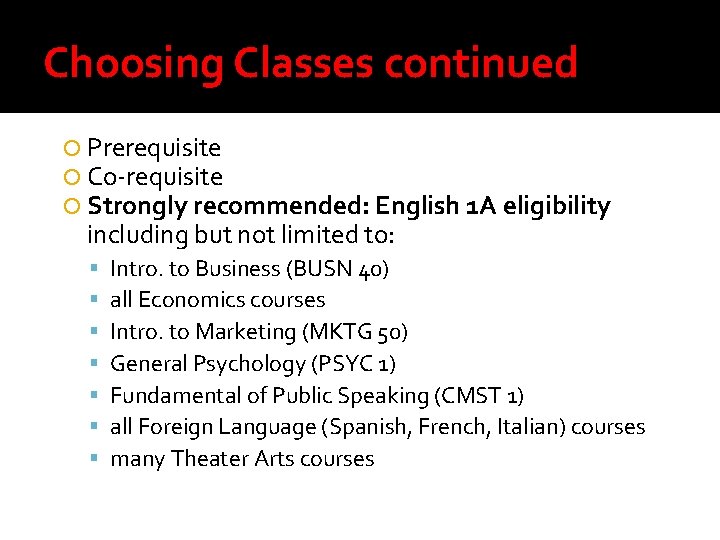 Choosing Classes continued

Prerequisite
Co-requisite
Strongly recommended: English 1A eligibility including but not limited to:
Intro. to Business (BUSN 40)
all Economics courses
Intro. to Marketing (MKTG 50)
General Psychology (PSYC 1)
Fundamental of Public Speaking (CMST 1)
all Foreign Language (Spanish, French, Italian) courses
many Theater Arts courses